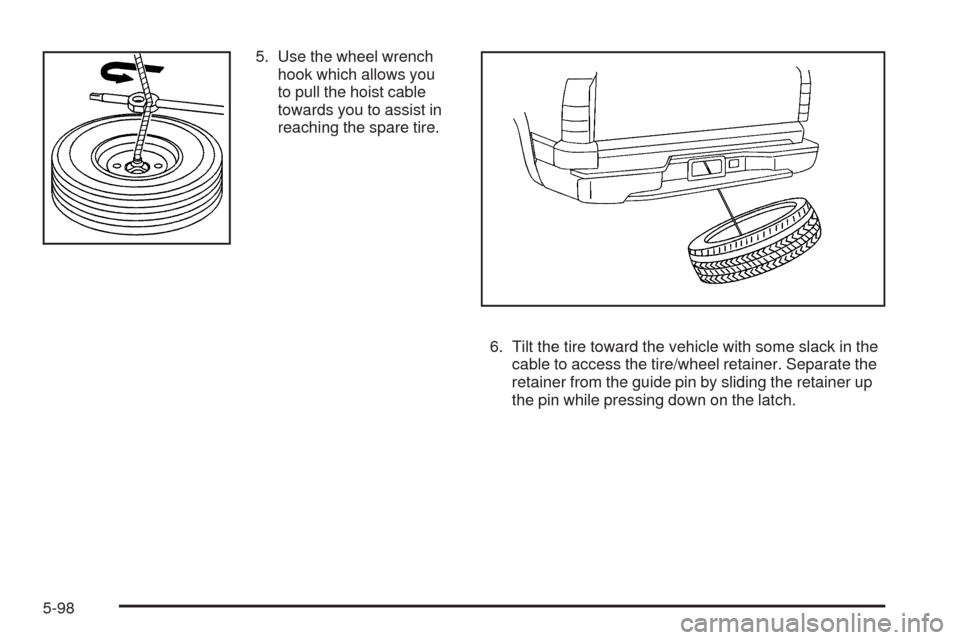 5. Use the wheel wrench hook which allows you to pull the hoist cable towards you to assist in reaching the spare tire.

6. Tilt the tire toward the vehicle with some slack in the cable to access the tire/wheel retainer. Separate the retainer from the guide pin by sliding the retainer up the pin while pressing down on the latch.

5-98

carmanualsonline.info